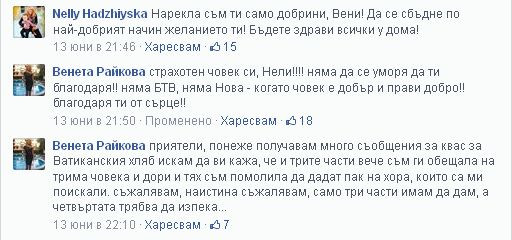 Nelly Hadzhiyska Нарекла съм ти само добрини, Вени! Да се сбъдне по най-добрият начин желанието ти! Бъдете здрави всички у дома!
13 юни в 21:46 · Харесвам · 15

Венета Райкова страхотен човек си, Нели!!!! няма да се уморя да ти благодаря!! няма БТВ, няма Нова - когато човек е добър и прави добро!! благодаря ти от сърце!!
13 юни в 21:50 · Променено · Харесвам · 18

Венета Райкова приятели, понеже получавам много съобщения за квас за Ватиканския хляб искам да ви кажа, че и трите части вече съм ги обещала на трима човека и дори и тях съм помолила да дадат пак на хора, които са ми поискали. съжалявам, наистина съжалявам, само три части имам да дам, а четвъртата трябва да изпека...
13 юни в 22:10 · Харесвам · 7